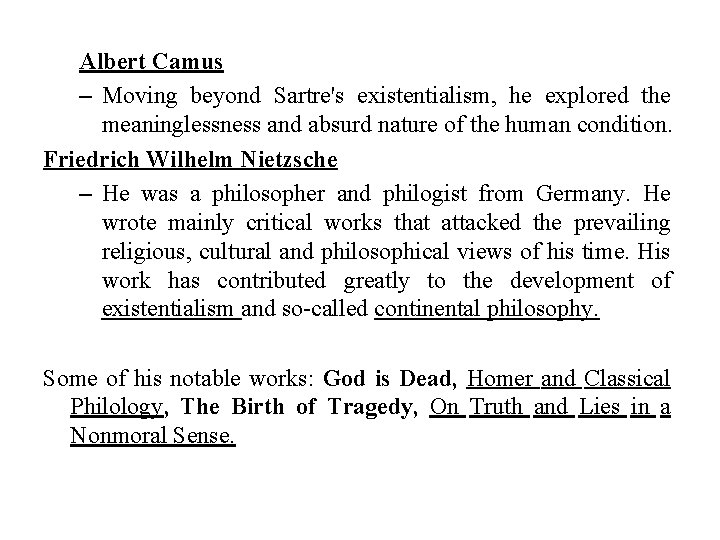 Albert Camus

– Moving beyond Sartre's existentialism, he explored the meaninglessness and absurd nature of the human condition.

Friedrich Wilhelm Nietzsche

– He was a philosopher and philogist from Germany. He wrote mainly critical works that attacked the prevailing religious, cultural and philosophical views of his time. His work has contributed greatly to the development of existentialism and so-called continental philosophy.

Some of his notable works: God is Dead, Homer and Classical Philology, The Birth of Tragedy, On Truth and Lies in a Nonmoral Sense.